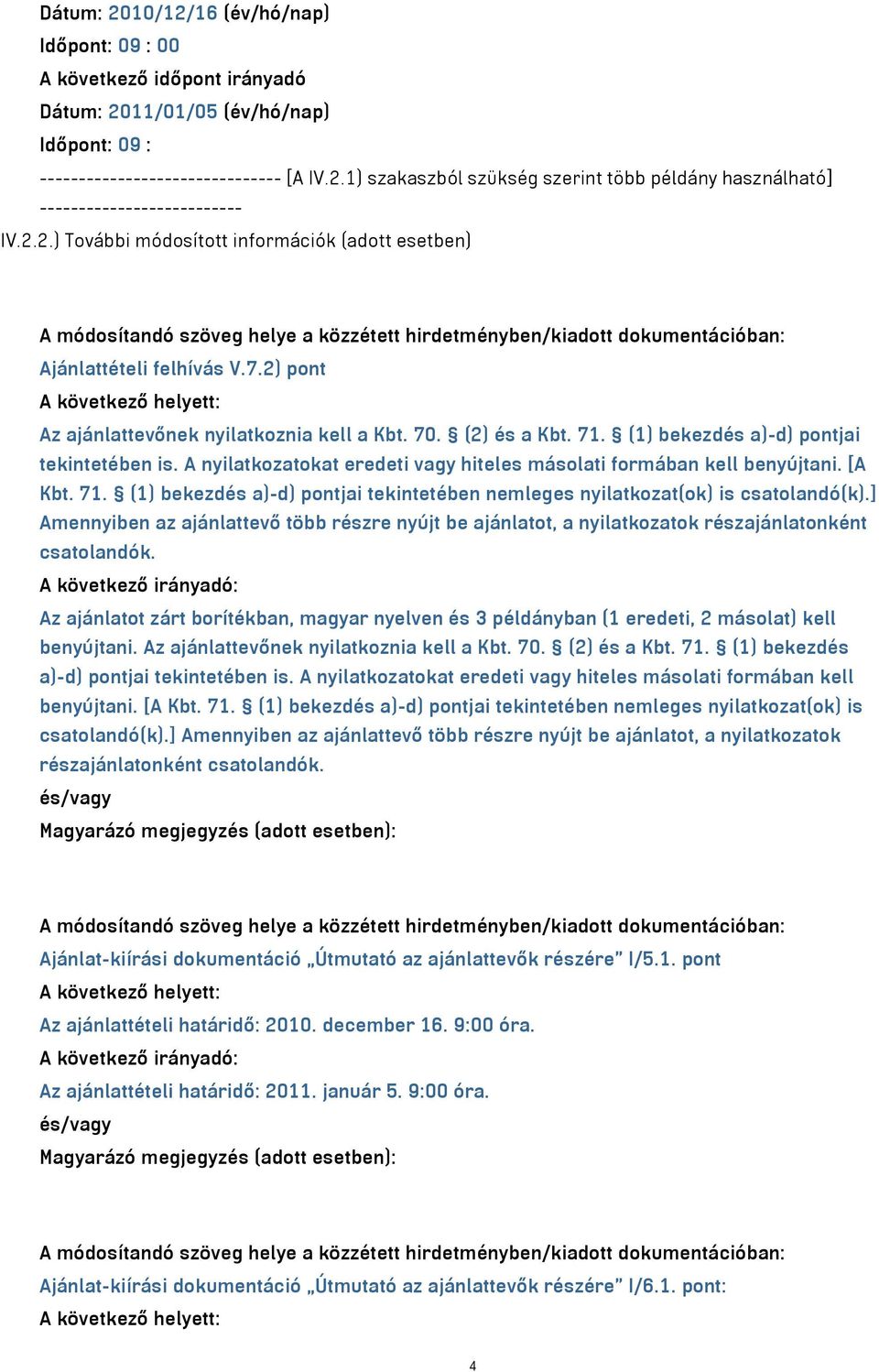 Dátum: 2010/12/16 (év/hó/nap)
Időpont: 09 : 00
A következő időpont irányadó
Dátum: 2011/01/05 (év/hó/nap)
Időpont: 09 :
------------------------------- [A IV.2.1) szakaszból szükség szerint több példány használható] --------------------------

IV.2.2.) További módosított információk (adott esetben)

A módosítandó szöveg helye a közzétett hirdetményben/kiadott dokumentációban:
Ajánlattételi felhívás V.7.2) pont
A következő helyett:
Az ajánlattevőnek nyilatkoznia kell a Kbt. 70. § (2) és a Kbt. 71. § (1) bekezdés a)-d) pontjai tekintetében is. A nyilatkozatokat eredeti vagy hiteles másolati formában kell benyújtani. [A Kbt. 71. § (1) bekezdés a)-d) pontjai tekintetében nemleges nyilatkozat(ok) is csatolandó(k).] Amennyiben az ajánlattevő több részre nyújt be ajánlatot, a nyilatkozatok részajánlatonként csatolandók.
A következő irányadó:
Az ajánlatot zárt borítékban, magyar nyelven és 3 példányban (1 eredeti, 2 másolat) kell benyújtani. Az ajánlattevőnek nyilatkoznia kell a Kbt. 70. § (2) és a Kbt. 71. § (1) bekezdés a)-d) pontjai tekintetében is. A nyilatkozatokat eredeti vagy hiteles másolati formában kell benyújtani. [A Kbt. 71. § (1) bekezdés a)-d) pontjai tekintetében nemleges nyilatkozat(ok) is csatolandó(k).] Amennyiben az ajánlattevő több részre nyújt be ajánlatot, a nyilatkozatok részajánlatonként csatolandók.
és/vagy
Magyarázó megjegyzés (adott esetben):

A módosítandó szöveg helye a közzétett hirdetményben/kiadott dokumentációban:
Ajánlat-kiírási dokumentáció „Útmutató az ajánlattevők részére” I/5.1. pont
A következő helyett:
Az ajánlattételi határidő: 2010. december 16. 9:00 óra.
A következő irányadó:
Az ajánlattételi határidő: 2011. január 5. 9:00 óra.
és/vagy
Magyarázó megjegyzés (adott esetben):

A módosítandó szöveg helye a közzétett hirdetményben/kiadott dokumentációban:
Ajánlat-kiírási dokumentáció „Útmutató az ajánlattevők részére” I/6.1. pont:
A következő helyett:

4